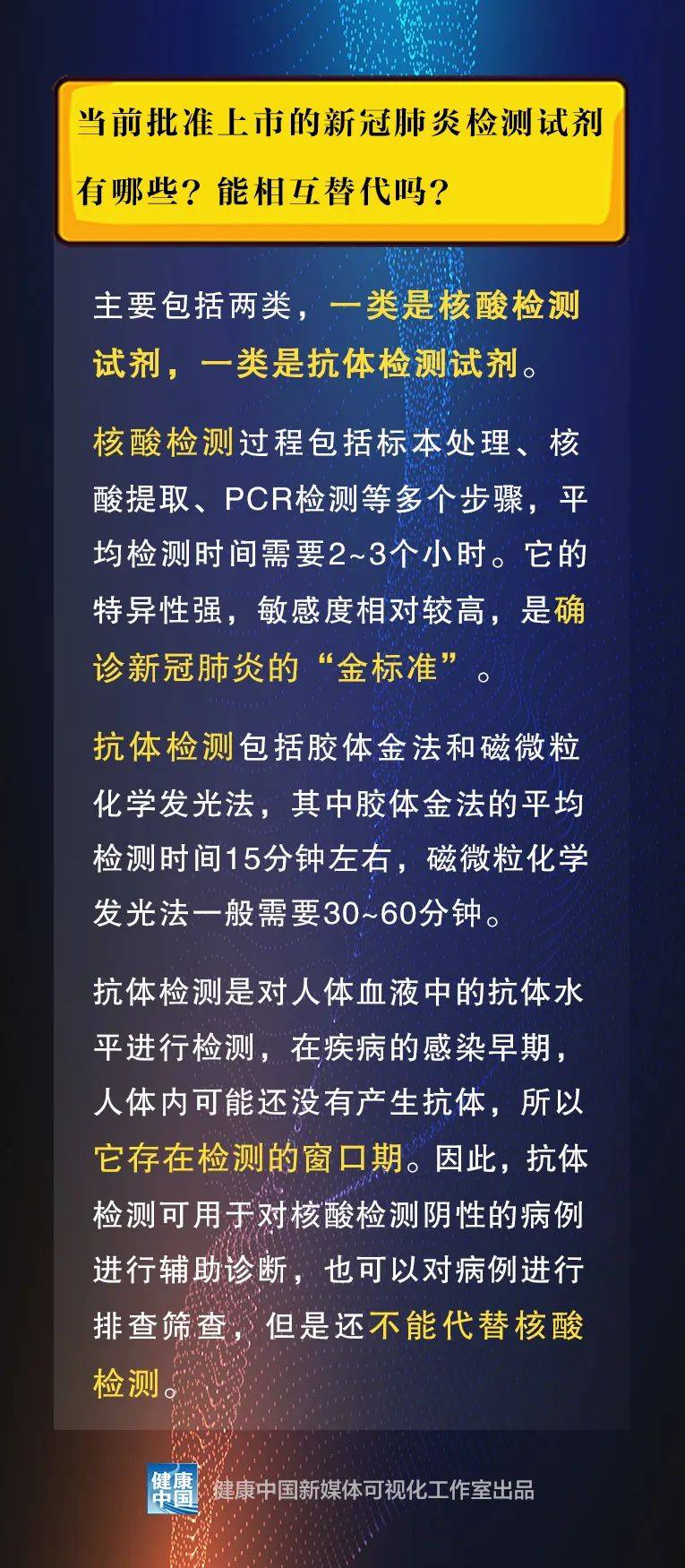 当前批准上市的新冠肺炎检测试剂有哪些？能相互替代吗？

主要包括两类，一类是核酸检测试剂，一类是抗体检测试剂。

核酸检测过程包括标本处理、核酸提取、PCR检测等多个步骤，平均检测时间需要2~3个小时。它的特异性强，敏感度相对较高，是确诊新冠肺炎的“金标准”。

抗体检测包括胶体金法和磁微粒化学发光法，其中胶体金法的平均检测时间15分钟左右，磁微粒化学发光法一般需要30~60分钟。

抗体检测是对人体血液中的抗体水平进行检测，在疾病的感染早期，人体内可能还没有产生抗体，所以它存在检测的窗口期。因此，抗体检测可用于对核酸检测阴性的病例进行辅助诊断，也可以对病例进行排查筛查，但是还不能代替核酸检测。

健康中国

健康中国新媒体可视化工作室出品